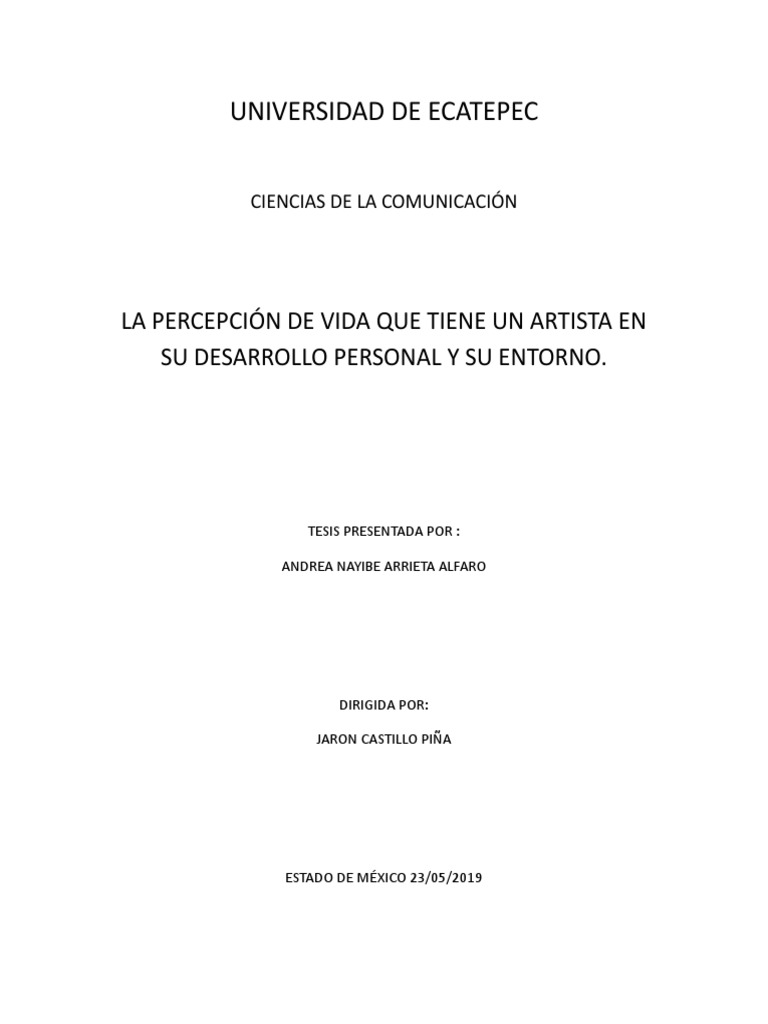 UNIVERSIDAD DE ECATEPEC

CIENCIAS DE LA COMUNICACIÓN

LA PERCEPCIÓN DE VIDA QUE TIENE UN ARTISTA EN SU DESARROLLO PERSONAL Y SU ENTORNO.

TESIS PRESENTADA POR :

ANDREA NAYIBE ARRIETA ALFARO

DIRIGIDA POR:

JARON CASTILLO PIÑA

ESTADO DE MÉXICO 23/05/2019